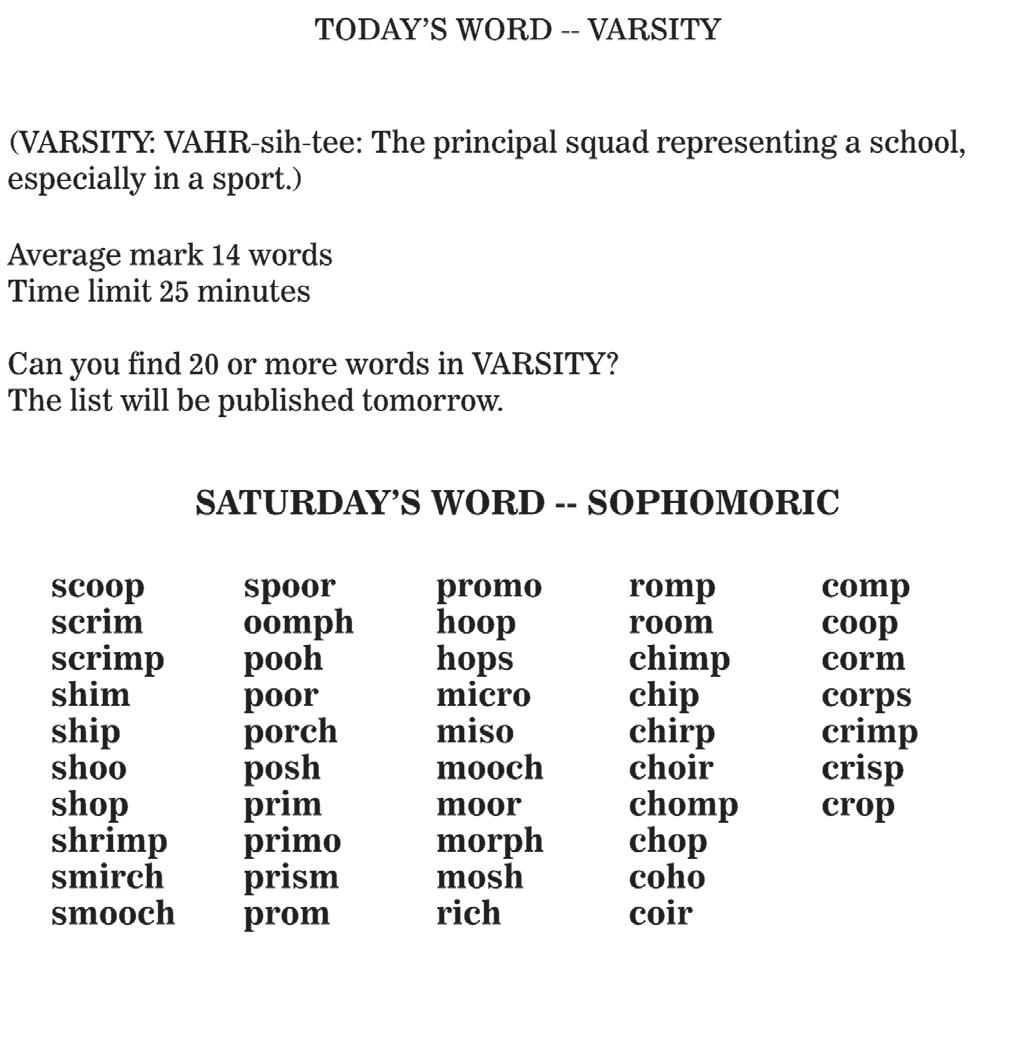 TODAY'S WORD -- VARSITY

(VARSITY: VAHR-sih-tee: The principal squad representing a school, especially in a sport.)

Average mark 14 words
Time limit 25 minutes

Can you find 20 or more words in VARSITY?
The list will be published tomorrow.

SATURDAY'S WORD -- SOPHOMORIC

scoop
scrim
scrimp
shim
ship
shoo
shop
shrimp
smirch
smooch

spoor
oomph
pooh
poor
porch
posh
prim
primo
prism
prom

promo
hoop
hops
micro
miso
mooch
moor
morph
mosh
rich

romp
room
chimp
chip
chirp
choir
chomp
chop
coho
coir

comp
coop
corm
corps
crimp
crisp
crop